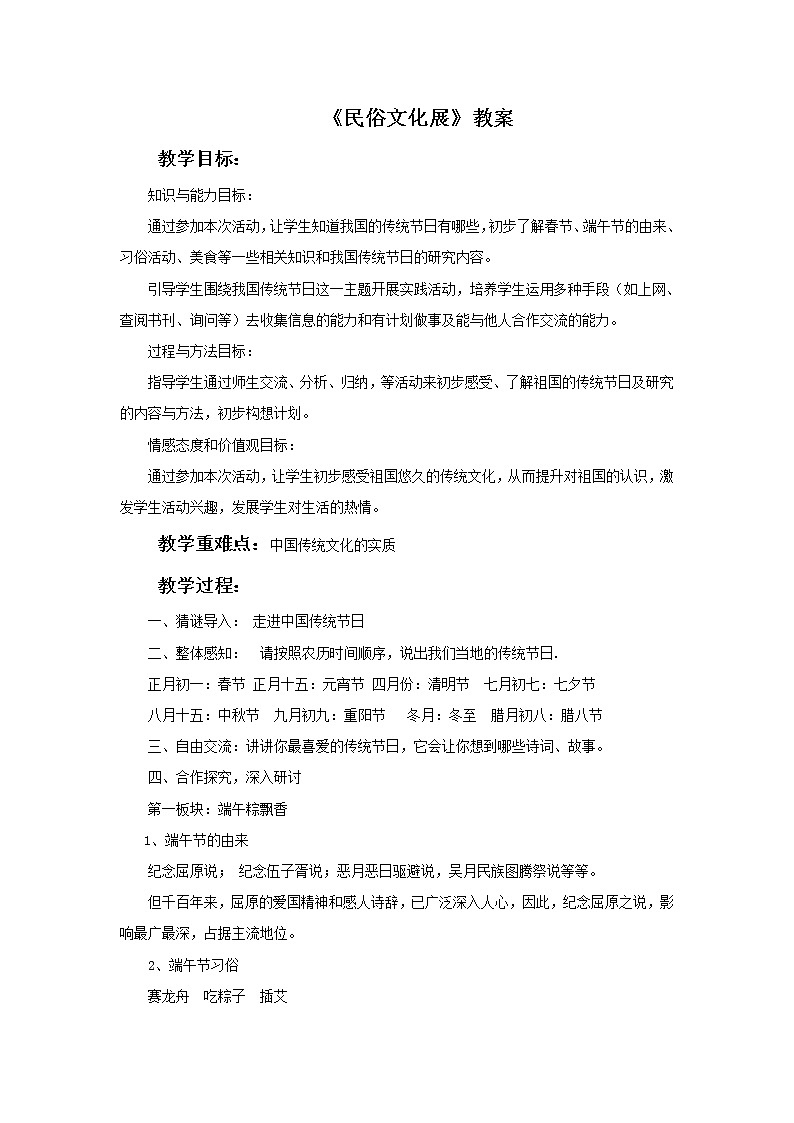 《民俗文化展》教案

教学目标：

知识与能力目标：

通过参加本次活动，让学生知道我国的传统节日有哪些，初步了解春节、端午节的由来、习俗活动、美食等一些相关知识和我国传统节日的研究内容。

引导学生围绕我国传统节日这一主题开展实践活动，培养学生运用多种手段（如上网、查阅书刊、询问等）去收集信息的能力和有计划做事及能与他人合作交流的能力。

过程与方法目标：

指导学生通过师生交流、分析、归纳，等活动来初步感受、了解祖国的传统节日及研究的内容与方法，初步构想计划。

情感态度和价值观目标：

通过参加本次活动，让学生初步感受祖国悠久的传统文化，从而提升对祖国的认识，激发学生活动兴趣，发展学生对生活的热情。

教学重难点：中国传统文化的实质

教学过程：

一、猜谜导入： 走进中国传统节日

二、整体感知： 请按照农历时间顺序，说出我们当地的传统节日.

正月初一：春节 正月十五：元宵节 四月份：清明节 七月初七：七夕节

八月十五：中秋节 九月初九：重阳节 冬月：冬至 腊月初八：腊八节

三、自由交流：讲讲你最喜爱的传统节日，它会让你想到哪些诗词、故事。

四、合作探究，深入研讨

第一板块：端午粽飘香

1、端午节的由来

纪念屈原说； 纪念伍子胥说；恶月恶日驱避说，吴月民族图腾祭说等等。

但千百年来，屈原的爱国精神和感人诗辞，已广泛深入人心，因此，纪念屈原之说，影响最广最深，占据主流地位。

2、端午节习俗

赛龙舟 吃粽子 插艾